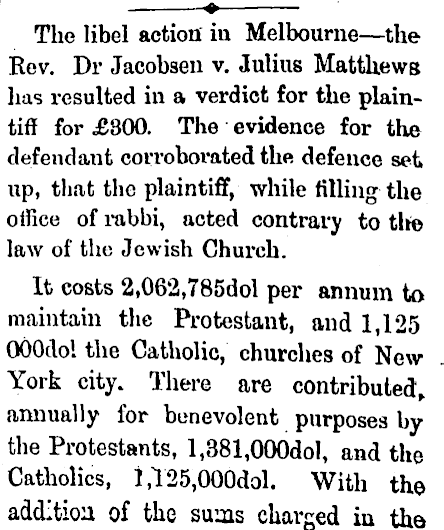 The libel action in Melbourne—the Rev. Dr Jacobsen v. Julius Matthews has resulted in a verdict for the plaintiff for £300. The evidence for the defendant corroborated the defence set up, that the plaintiff, while filling the office of rabbi, acted contrary to the law of the Jewish Church.

It costs 2,062,785dol per annum to maintain the Protestant, and 1,125 000dol the Catholic, churches of New York city. There are contributed, annually for benevolent purposes by the Protestants, 1,381,000dol, and the Catholics, 1,125,000dol. With the addition of the sums charged in the